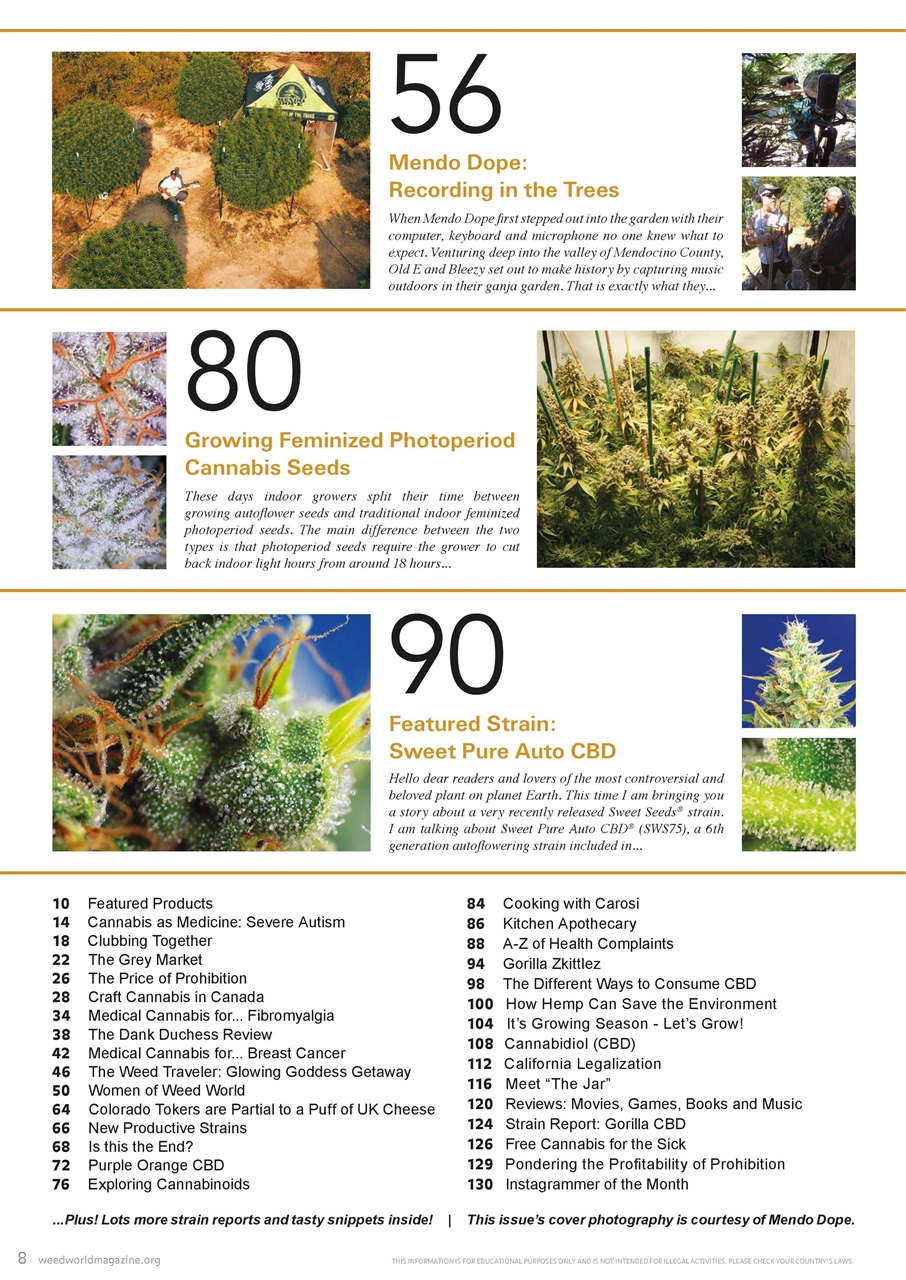 56

Mendo Dope: Recording in the Trees

When Mendo Dope first stepped out into the garden with their computer, keyboard and microphone no one knew what to expect. Venturing deep into the valley of Mendocino County, Old E and Bleezy set out to make history by capturing music outdoors in their ganja garden. That is exactly what they...

80

Growing Feminized Photoperiod Cannabis Seeds

These days indoor growers split their time between growing autoflower seeds and traditional indoor feminized photoperiod seeds. The main difference between the two types is that photoperiod seeds require the grower to cut back indoor light hours from around 18 hours...

90

Featured Strain: Sweet Pure Auto CBD

Hello dear readers and lovers of the most controversial and beloved plant on planet Earth. This time I am bringing you a story about a very recently released Sweet Seeds® strain. I am talking about Sweet Pure Auto CBD® (SWS75), a 6th generation autoflowering strain included in...

10 Featured Products
14 Cannabis as Medicine: Severe Autism
18 Clubbing Together
22 The Grey Market
26 The Price of Prohibition
28 Craft Cannabis in Canada
34 Medical Cannabis for... Fibromyalgia
38 The Dank Duchess Review
42 Medical Cannabis for... Breast Cancer
46 The Weed Traveler: Glowing Goddess Getaway
50 Women of Weed World
64 Colorado Tokers are Partial to a Puff of UK Cheese
66 New Productive Strains
68 Is this the End?
72 Purple Orange CBD
76 Exploring Cannabinoids

84 Cooking with Carosi
86 Kitchen Apothecary
88 A-Z of Health Complaints
94 Gorilla Zkittlez
98 The Different Ways to Consume CBD
100 How Hemp Can Save the Environment
104 It's Growing Season - Let's Grow!
108 Cannabidiol (CBD)
112 California Legalization
116 Meet "The Jar"
120 Reviews: Movies, Games, Books and Music
124 Strain Report: Gorilla CBD
126 Free Cannabis for the Sick
129 Pondering the Profitability of Prohibition
130 Instagrammer of the Month

...Plus! Lots more strain reports and tasty snippets inside! | This issue's cover photography is courtesy of Mendo Dope.

8 weedworldmagazine.org THIS INFORMATION IS FOR EDUCATIONAL PURPOSES ONLY AND IS NOT INTENDED FOR ILLEGAL ACTIVITIES. PLEASE CHECK YOUR COUNTRY'S LAWS.